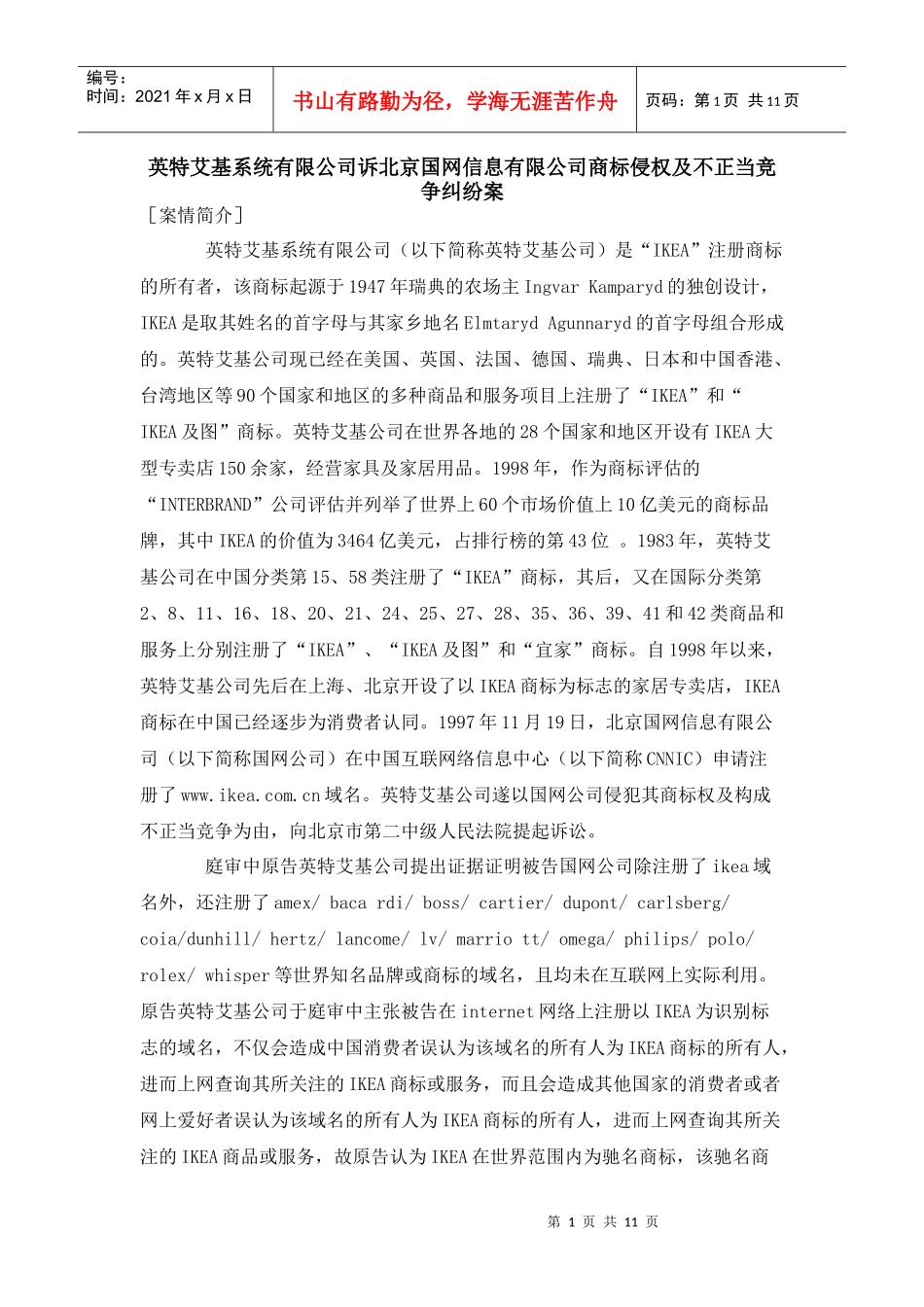 编号：
时间：2021 年 x 月 x 日

书山有路勤为径，学海无涯苦作舟

页码：第 1 页 共 11 页

英特艾基系统有限公司诉北京国网信息有限公司商标侵权及不正当竞争纠纷案

［案情简介］

英特艾基系统有限公司（以下简称英特艾基公司）是“IKEA”注册商标的所有者，该商标起源于 1947 年瑞典的农场主 Ingvar Kamparyd 的独创设计，IKEA 是取其姓名的首字母与其家乡地名 Elmtaryd Agunnaryd 的首字母组合形成的。英特艾基公司现已经在美国、英国、法国、德国、瑞典、日本和中国香港、台湾地区等 90 个国家和地区的多种商品和服务项目上注册了“IKEA”和“IKEA 及图”商标。英特艾基公司在世界各地的 28 个国家和地区开设有 IKEA 大型专卖店 150 余家，经营家具及家居用品。1998 年，作为商标评估的“INTERBRAND”公司评估并列举了世界上 60 个市场价值上 10 亿美元的商标品牌，其中 IKEA 的价值为 3464 亿美元，占排行榜的第 43 位 。1983 年，英特艾基公司在中国分类第 15、58 类注册了“IKEA”商标，其后，又在国际分类第 2、8、11、16、18、20、21、24、25、27、28、35、36、39、41 和 42 类商品和服务上分别注册了“IKEA”、“IKEA 及图”和“宜家”商标。自 1998 年以来，英特艾基公司先后在上海、北京开设了以 IKEA 商标为标志的家居专卖店，IKEA 商标在中国已经逐步为消费者认同。1997 年 11 月 19 日，北京国网信息有限公司（以下简称国网公司）在中国互联网络信息中心（以下简称 CNNIC）申请注册了 www.ikea.com.cn 域名。英特艾基公司遂以国网公司侵犯其商标权及构成不正当竞争为由，向北京市第二中级人民法院提起诉讼。

庭审中原告英特艾基公司提出证据证明被告国网公司除注册了 ikea 域名外，还注册了 amex/ baca rdi/ boss/ cartier/ dupont/ carlsberg/ coia/dunhill/ hertz/ lancome/ lv/ marrio tt/ omega/ philips/ polo/ rolex/ whisper 等世界知名品牌或商标的域名，且均未在互联网上实际利用。原告英特艾基公司于庭审中主张被告在 internet 网络上注册以 IKEA 为识别标志的域名，不仅会造成中国消费者误认为该域名的所有人为 IKEA 商标的所有人，进而上网查询其所关注的 IKEA 商标或服务，而且会造成其他国家的消费者或者网上爱好者误认为该域名的所有人为 IKEA 商标的所有人，进而上网查询其所关注的 IKEA 商品或服务，故原告认为 IKEA 在世界范围内为驰名商标，该驰名商

第 1 页 共 11 页